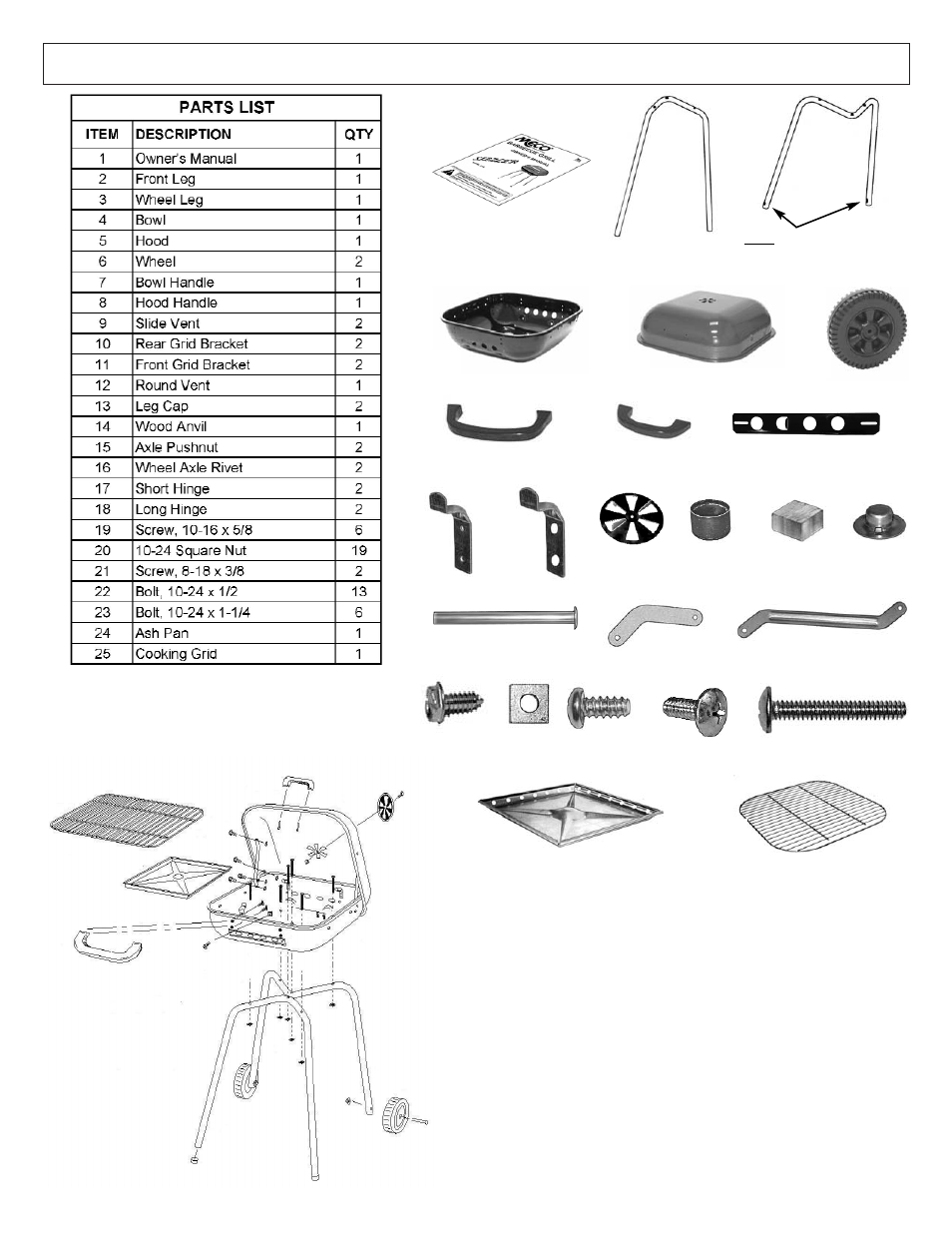 PARTS LIST

| ITEM | DESCRIPTION | QTY |
|---|---|---|
| 1 | Owner's Manual | 1 |
| 2 | Front Leg | 1 |
| 3 | Wheel Leg | 1 |
| 4 | Bowl | 1 |
| 5 | Hood | 1 |
| 6 | Wheel | 2 |
| 7 | Bowl Handle | 1 |
| 8 | Hood Handle | 1 |
| 9 | Slide Vent | 2 |
| 10 | Rear Grid Bracket | 2 |
| 11 | Front Grid Bracket | 2 |
| 12 | Round Vent | 1 |
| 13 | Leg Cap | 2 |
| 14 | Wood Anvil | 1 |
| 15 | Axle Pushnut | 2 |
| 16 | Wheel Axle Rivet | 2 |
| 17 | Short Hinge | 2 |
| 18 | Long Hinge | 2 |
| 19 | Screw, 10-16 x 5/8 | 6 |
| 20 | 10-24 Square Nut | 19 |
| 21 | Screw, 8-18 x 3/8 | 2 |
| 22 | Bolt, 10-24 x 1/2 | 13 |
| 23 | Bolt, 10-24 x 1-1/4 | 6 |
| 24 | Ash Pan | 1 |
| 25 | Cooking Grid | 1 |

MECO